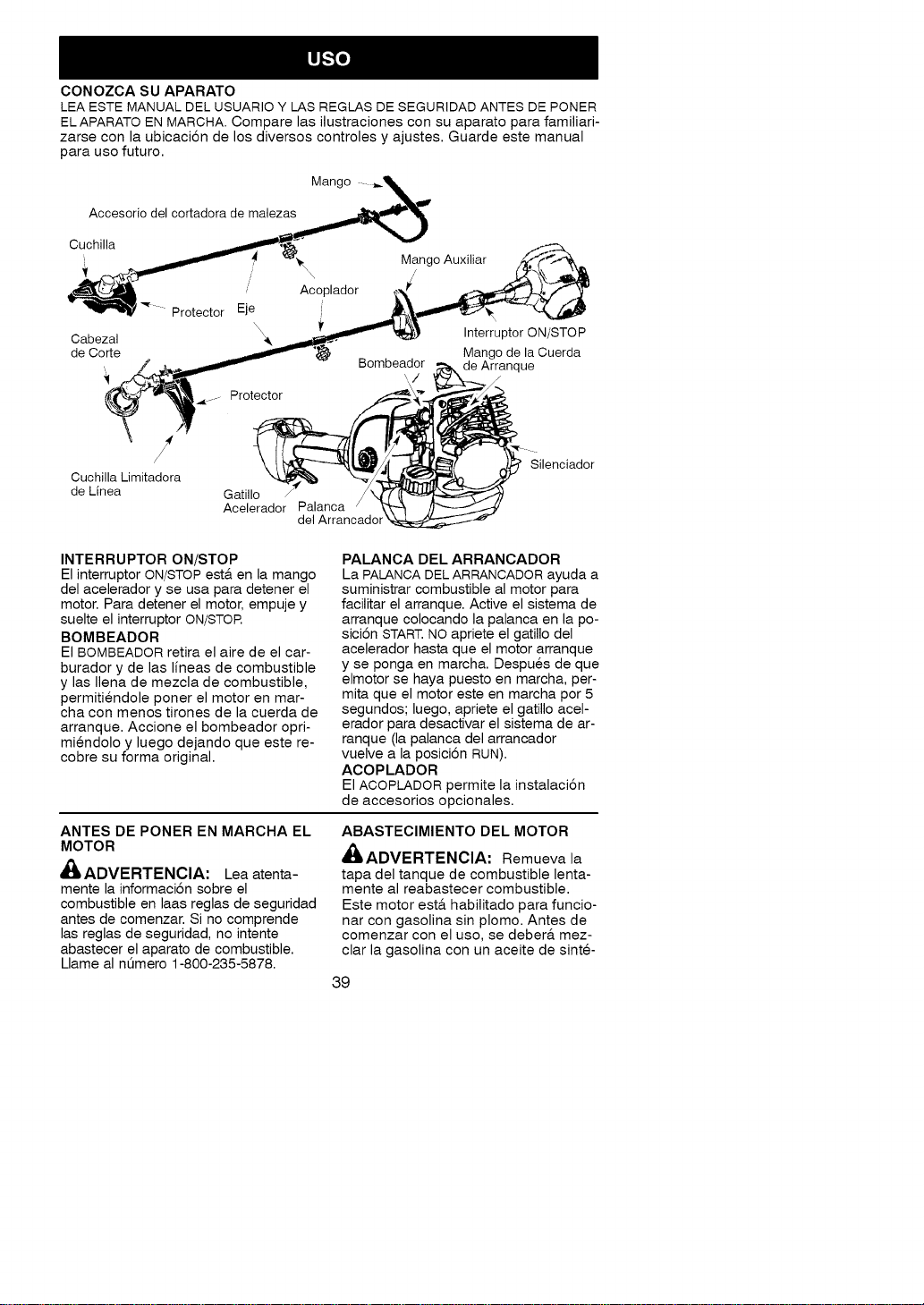 USO

CONOZCA SU APARATO
LEA ESTE MANUAL DEL USUARIO Y LAS REGLAS DE SEGURIDAD ANTES DE PONER EL APARATO EN MARCHA. Compare las ilustraciones con su aparato para familiarizarse con la ubicación de los diversos controles y ajustes. Guarde este manual para uso futuro.

Mango
Accesorio del cortadora de malezas
Cuchilla
Mango Auxiliar
Acoplador
Protector
Eje
Cabezal de Corte
Interruptor ON/STOP
Mango de la Cuerda de Arranque
Bombeador
Protector
Silenciador
Cuchilla Limitadora de Línea
Gatillo Acelerador
Palanca del Arrancador

INTERRUPTOR ON/STOP
El interruptor ON/STOP está en la mango del acelerador y se usa para detener el motor. Para detener el motor, empuje y suelte el interruptor ON/STOP.

BOMBEADOR
El BOMBEADOR retira el aire de el carburador y de las líneas de combustible y las llena de mezcla de combustible, permitiéndole poner el motor en marcha con menos tirones de la cuerda de arranque. Accione el bombeador oprimiéndolo y luego dejando que este recobre su forma original.

PALANCA DEL ARRANCADOR
La PALANCA DEL ARRANCADOR ayuda a suministrar combustible al motor para facilitar el arranque. Active el sistema de arranque colocando la palanca en la posición START. NO apriete el gatillo del acelerador hasta que el motor arranque y se ponga en marcha. Después de que elmotor se haya puesto en marcha, permita que el motor este en marcha por 5 segundos; luego, apriete el gatillo acelerador para desactivar el sistema de arranque (la palanca del arrancador vuelve a la posición RUN).

ACOPLADOR
El ACOPLADOR permite la instalación de accesorios opcionales.

ANTES DE PONER EN MARCHA EL MOTOR

ADVERTENCIA: Lea atentamente la información sobre el combustible en laas reglas de seguridad antes de comenzar. Si no comprende las reglas de seguridad, no intente abastecer el aparato de combustible. Llame al número 1-800-235-5878.

ABASTECIMIENTO DEL MOTOR

ADVERTENCIA: Remueva la tapa del tanque de combustible lentamente al reabastecer combustible.
Este motor está habilitado para funcionar con gasolina sin plomo. Antes de comenzar con el uso, se deberá mezclar la gasolina con un aceite de sinté-

39